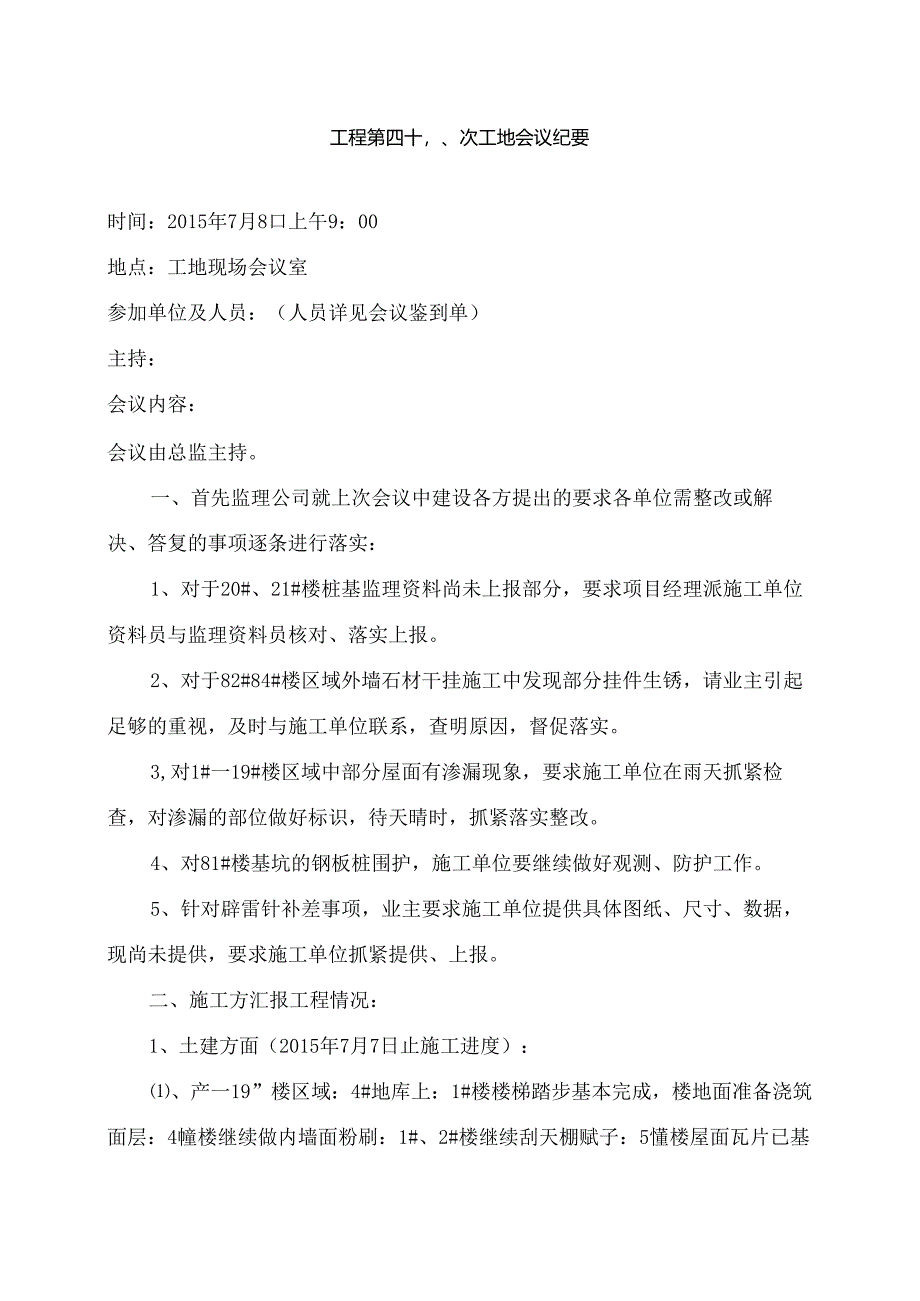 工程第四十，、次工地会议纪要

时间：2015年7月8口上午9：00

地点：工地现场会议室

参加单位及人员：（人员详见会议鉴到单）

主持：

会议内容：

会议由总监主持。

一、首先监理公司就上次会议中建设各方提出的要求各单位需整改或解决、答复的事项逐条进行落实：

1、对于20#、21#楼桩基监理资料尚未上报部分，要求项目经理派施工单位资料员与监理资料员核对、落实上报。

2、对于82#84#楼区域外墙石材干挂施工中发现部分挂件生锈，请业主引起足够的重视，及时与施工单位联系，查明原因，督促落实。

3,对1#一19#楼区域中部分屋面有渗漏现象，要求施工单位在雨天抓紧检查，对渗漏的部位做好标识，待天晴时，抓紧落实整改。

4、对81#楼基坑的钢板桩围护，施工单位要继续做好观测、防护工作。

5、针对辟雷针补差事项，业主要求施工单位提供具体图纸、尺寸、数据，现尚未提供，要求施工单位抓紧提供、上报。

二、施工方汇报工程情况：

1、土建方面（2015年7月7日止施工进度）：

⑴、产一19”楼区域：4#地库上：1#楼楼梯踏步基本完成，楼地面准备浇筑面层：4幢楼继续做内墙面粉刷：1#、2#楼继续刮天棚赋子：5懂楼屋面瓦片已基